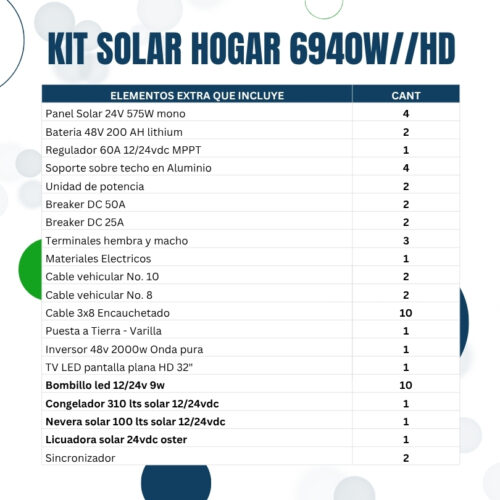 KIT SOLAR HOGAR 6940W//HD

| ELEMENTOS EXTRA QUE INCLUYE | CANT |
|---|---|
| Panel Solar 24V 575W mono | 4 |
| Bateria 48V 200 AH lithium | 2 |
| Regulador 60A 12/24vdc MPPT | 1 |
| Soporte sobre techo en Aluminio | 4 |
| Unidad de potencia | 2 |
| Breaker DC 50A | 2 |
| Breaker DC 25A | 2 |
| Terminales hembra y macho | 3 |
| Materiales Electricos | 1 |
| Cable vehicular No. 10 | 2 |
| Cable vehicular No. 8 | 2 |
| Cable 3x8 Encauchetado | 10 |
| Puesta a Tierra - Varilla | 1 |
| Inversor 48v 2000w Onda pura | 1 |
| TV LED pantalla plana HD 32" | 1 |
| Bombillo led 12/24v 9w | 10 |
| Congelador 310 lts solar 12/24vdc | 1 |
| Nevera solar 100 lts solar 12/24vdc | 1 |
| Licuadora solar 24vdc oster | 1 |
| Sincronizador | 2 |